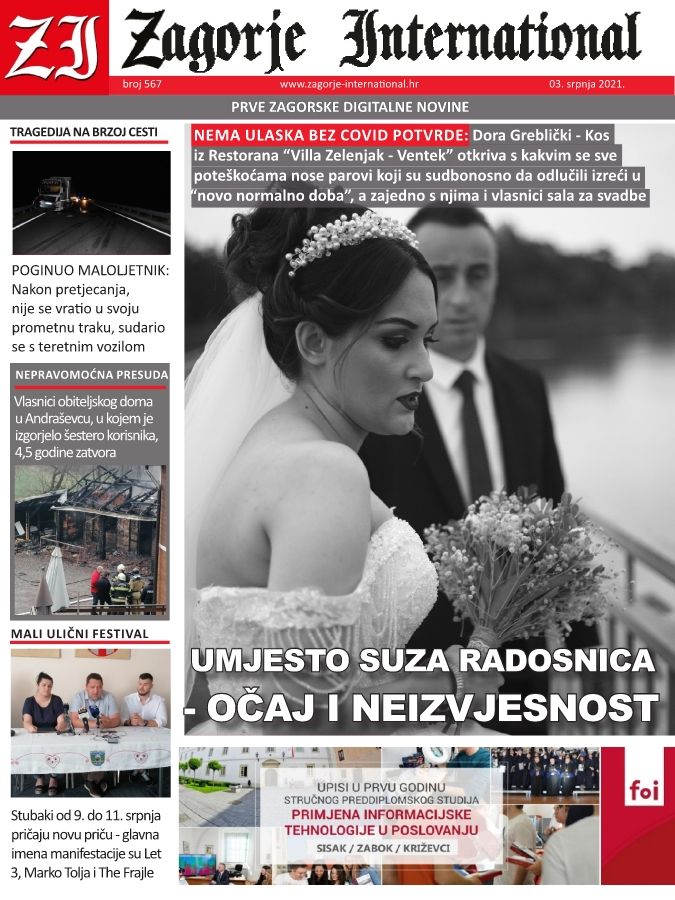 ZI Zagorje International

broj 567 www.zagorje-international.hr 03. srpnja 2021.

PRVE ZAGORSKE DIGITALNE NOVINE

TRAGEDIJA NA BRZOJ CESTI

POGINUO MALOLJETNIK: Nakon pretjecanja, nije se vratio u svoju prometnu traku, sudario se s teretnim vozilom

NEPRAVOMOĆNA PRESUDA

Vlasnici obiteljskog doma u Andraševcu, u kojem je izgorjelo šestero korisnika, 4,5 godine zatvora

MALI ULIČNI FESTIVAL

Stubaki od 9. do 11. srpnja pričaju novu priču - glavna imena manifestacije su Let 3, Marko Tolja i The Frajle

NEMA ULASKA BEZ COVID POTVRDE: Dora Greblički - Kos iz Restorana "Villa Zelenjak - Ventek" otkriva s kakvim se sve poteškoćama nose parovi koji su sudbonosno da odlučili izreći u "novo normalno doba", a zajedno s njima i vlasnici sala za svadbe

UMJESTO SUZA RADOSNICA - OČAJ I NEIZVJESNOST

UPISI U PRVU GODINU
STRUČNOG PREDDIPLOMSKOG STUDIJA
PRIMJENA INFORMACIJSKE TEHNOLOGIJE U POSLOVANJU
SISAK / ZABOK / KRIŽEVCI

foi